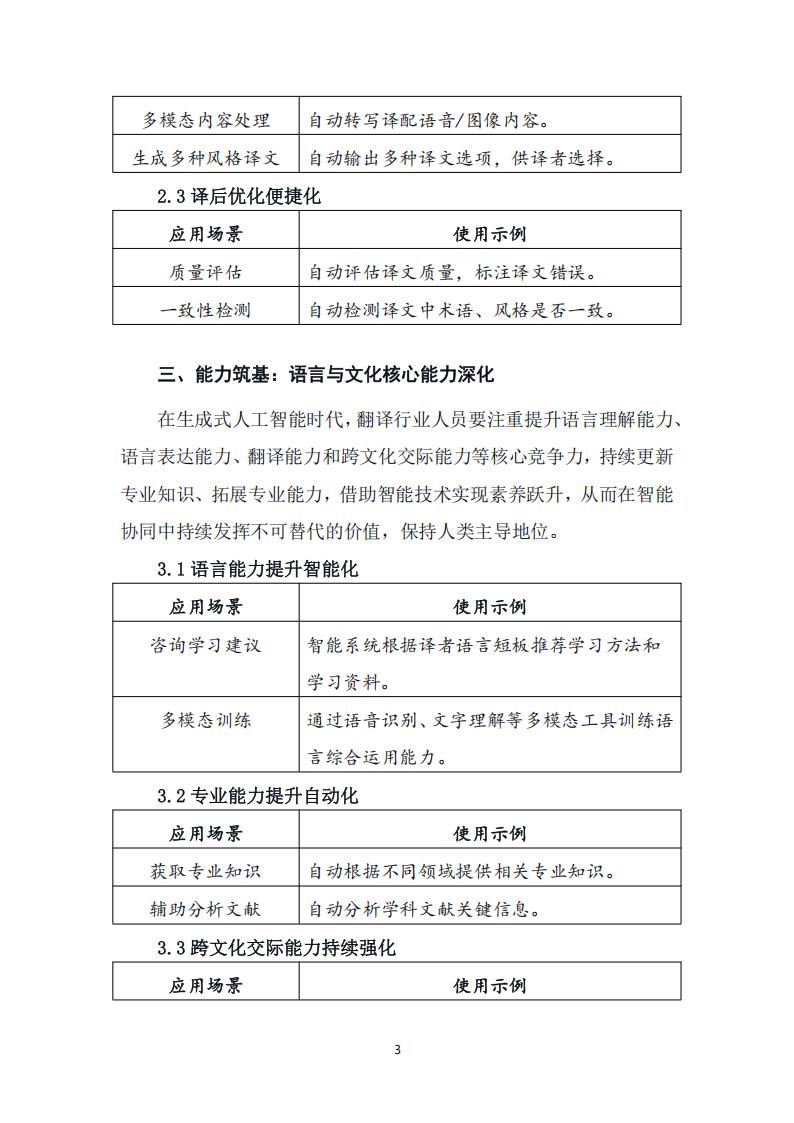 | 多模态内容处理 | 自动转写译配语音/图像内容。 |
|---|---|
| 生成多种风格译文 | 自动输出多种译文选项，供译者选择。 |

2.3 译后优化便捷化

| 应用场景 | 使用示例 |
|---|---|
| 质量评估 | 自动评估译文质量，标注译文错误。 |
| 一致性检测 | 自动检测译文中术语、风格是否一致。 |

三、能力筑基：语言与文化核心能力深化

在生成式人工智能时代，翻译行业人员要注重提升语言理解能力、语言表达能力、翻译能力和跨文化交际能力等核心竞争力，持续更新专业知识、拓展专业能力，借助智能技术实现素养跃升，从而在智能协同中持续发挥不可替代的价值，保持人类主导地位。

3.1 语言能力提升智能化

| 应用场景 | 使用示例 |
|---|---|
| 咨询学习建议 | 智能系统根据译者语言短板推荐学习方法和学习资料。 |
| 多模态训练 | 通过语音识别、文字理解等多模态工具训练语言综合运用能力。 |

3.2 专业能力提升自动化

| 应用场景 | 使用示例 |
|---|---|
| 获取专业知识 | 自动根据不同领域提供相关专业知识。 |
| 辅助分析文献 | 自动分析学科文献关键信息。 |

3.3 跨文化交际能力持续强化

| 应用场景 | 使用示例 |
|---|---|

3